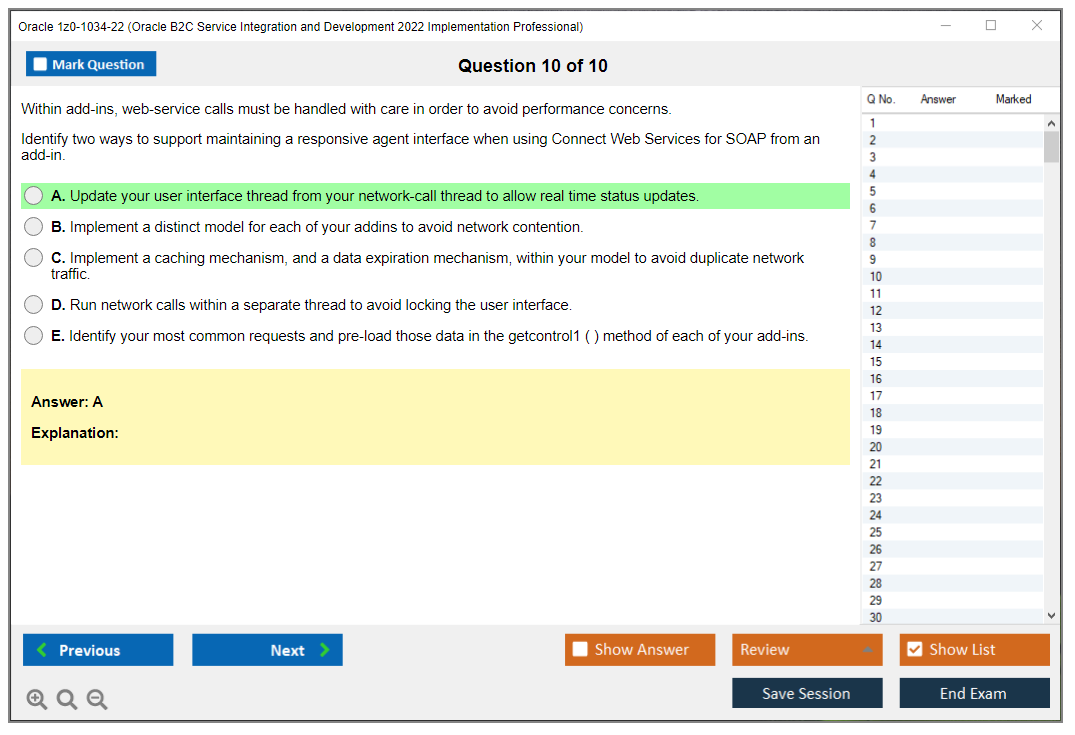 Oracle 1z0-1034-22 (Oracle B2C Service Integration and Development 2022 Implementation Professional)

Mark Question

Question 10 of 10

Within add-ins, web-service calls must be handled with care in order to avoid performance concerns.

Identify two ways to support maintaining a responsive agent interface when using Connect Web Services for SOAP from an add-in.

A. Update your user interface thread from your network-call thread to allow real time status updates.

B. Implement a distinct model for each of your addins to avoid network contention.

C. Implement a caching mechanism, and a data expiration mechanism, within your model to avoid duplicate network traffic.

D. Run network calls within a separate thread to avoid locking the user interface.

E. Identify your most common requests and pre-load those data in the getcontrol1 ( ) method of each of your add-ins.

Answer: A

Explanation:

| Q No. | Answer | Marked |
|---|---|---|
| 1 | | |
| 2 | | |
| 3 | | |
| 4 | | |
| 5 | | |
| 6 | | |
| 7 | | |
| 8 | | |
| 9 | | |
| 10 | | |
| 11 | | |
| 12 | | |
| 13 | | |
| 14 | | |
| 15 | | |
| 16 | | |
| 17 | | |
| 18 | | |
| 19 | | |
| 20 | | |
| 21 | | |
| 22 | | |
| 23 | | |
| 24 | | |
| 25 | | |
| 26 | | |
| 27 | | |
| 28 | | |
| 29 | | |
| 30 | | |

Previous

Next

Show Answer

Review

Show List

Save Session

End Exam